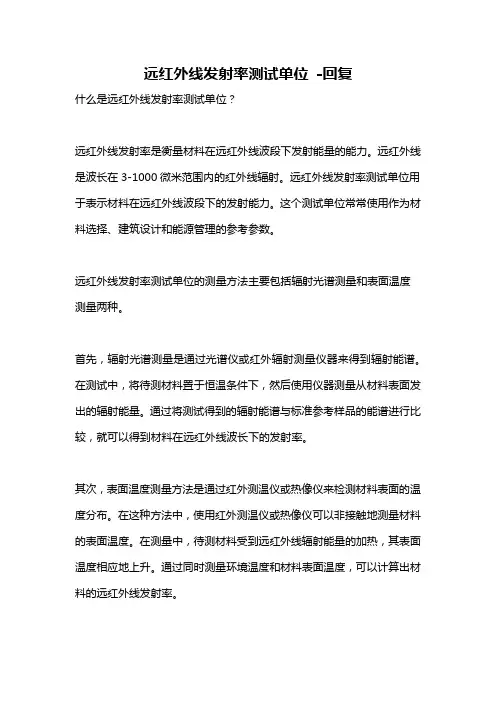 远红外线发射率测试单位 -回复

什么是远红外线发射率测试单位？

远红外线发射率是衡量材料在远红外线波段下发射能量的能力。远红外线是波长在 3-1000 微米范围内的红外线辐射。远红外线发射率测试单位用于表示材料在远红外线波段下的发射能力。这个测试单位常常使用作为材料选择、建筑设计和能源管理的参考参数。

远红外线发射率测试单位的测量方法主要包括辐射光谱测量和表面温度测量两种。

首先，辐射光谱测量是通过光谱仪或红外辐射测量仪器来得到辐射能谱。在测试中，将待测材料置于恒温条件下，然后使用仪器测量从材料表面发出的辐射能量。通过将测试得到的辐射能谱与标准参考样品的能谱进行比较，就可以得到材料在远红外线波长下的发射率。

其次，表面温度测量方法是通过红外测温仪或热像仪来检测材料表面的温度分布。在这种方法中，使用红外测温仪或热像仪可以非接触地测量材料的表面温度。在测量中，待测材料受到远红外线辐射能量的加热，其表面温度相应地上升。通过同时测量环境温度和材料表面温度，可以计算出材料的远红外线发射率。